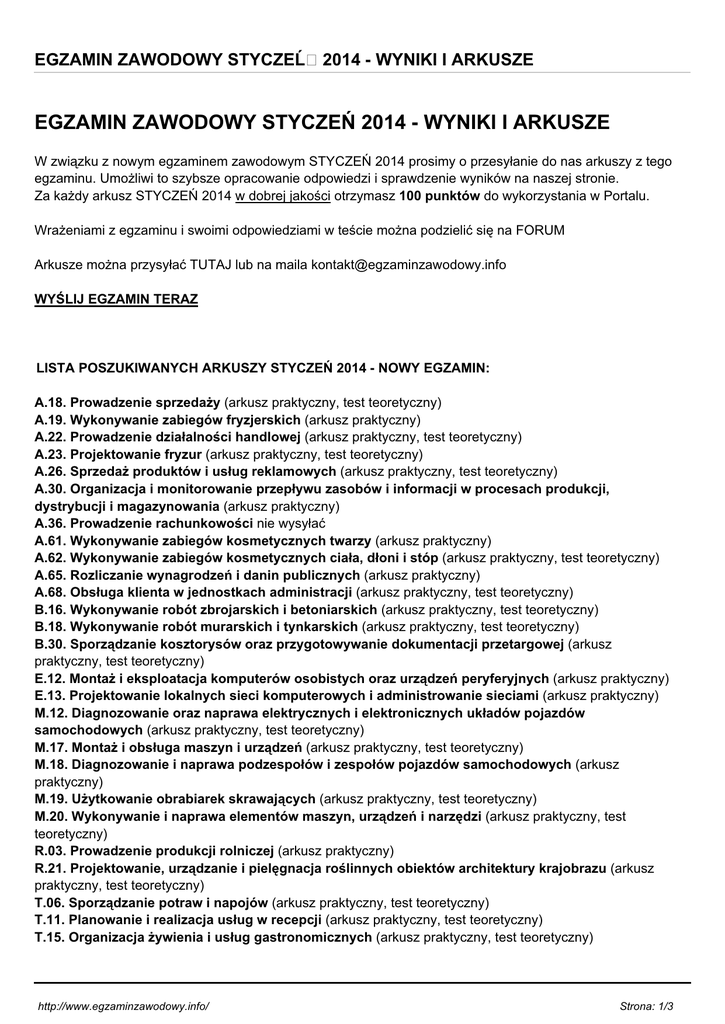 EGZAMIN ZAWODOWY STYCZEŃ 2014 - WYNIKI I ARKUSZE

EGZAMIN ZAWODOWY STYCZEŃ 2014 - WYNIKI I ARKUSZE

W związku z nowym egzaminem zawodowym STYCZEŃ 2014 prosimy o przesyłanie do nas arkuszy z tego egzaminu. Umożliwi to szybsze opracowanie odpowiedzi i sprawdzenie wyników na naszej stronie.
Za każdy arkusz STYCZEŃ 2014 w dobrej jakości otrzymasz 100 punktów do wykorzystania w Portalu.

Wrażeniami z egzaminu i swoimi odpowiedziami w teście można podzielić się na FORUM

Arkusze można przysyłać TUTAJ lub na maila kontakt@egzaminzawodowy.info

WYŚLIJ EGZAMIN TERAZ

LISTA POSZUKIWANYCH ARKUSZY STYCZEŃ 2014 - NOWY EGZAMIN:

A.18. Prowadzenie sprzedaży (arkusz praktyczny, test teoretyczny)
A.19. Wykonywanie zabiegów fryzjerskich (arkusz praktyczny)
A.22. Prowadzenie działalności handlowej (arkusz praktyczny, test teoretyczny)
A.23. Projektowanie fryzur (arkusz praktyczny, test teoretyczny)
A.26. Sprzedaż produktów i usług reklamowych (arkusz praktyczny, test teoretyczny)
A.30. Organizacja i monitorowanie przepływu zasobów i informacji w procesach produkcji, dystrybucji i magazynowania (arkusz praktyczny)
A.36. Prowadzenie rachunkowości nie wysyłać
A.61. Wykonywanie zabiegów kosmetycznych twarzy (arkusz praktyczny)
A.62. Wykonywanie zabiegów kosmetycznych ciała, dłoni i stóp (arkusz praktyczny, test teoretyczny)
A.65. Rozliczanie wynagrodzeń i danin publicznych (arkusz praktyczny)
A.68. Obsługa klienta w jednostkach administracji (arkusz praktyczny, test teoretyczny)
B.16. Wykonywanie robót zbrojarskich i betoniarskich (arkusz praktyczny, test teoretyczny)
B.18. Wykonywanie robót murarskich i tynkarskich (arkusz praktyczny, test teoretyczny)
B.30. Sporządzanie kosztorysów oraz przygotowywanie dokumentacji przetargowej (arkusz praktyczny, test teoretyczny)
E.12. Montaż i eksploatacja komputerów osobistych oraz urządzeń peryferyjnych (arkusz praktyczny)
E.13. Projektowanie lokalnych sieci komputerowych i administrowanie sieciami (arkusz praktyczny)
M.12. Diagnozowanie oraz naprawa elektrycznych i elektronicznych układów pojazdów samochodowych (arkusz praktyczny, test teoretyczny)
M.17. Montaż i obsługa maszyn i urządzeń (arkusz praktyczny, test teoretyczny)
M.18. Diagnozowanie i naprawa podzespołów i zespołów pojazdów samochodowych (arkusz praktyczny)
M.19. Użytkowanie obrabiarek skrawających (arkusz praktyczny, test teoretyczny)
M.20. Wykonywanie i naprawa elementów maszyn, urządzeń i narzędzi (arkusz praktyczny, test teoretyczny)
R.03. Prowadzenie produkcji rolniczej (arkusz praktyczny)
R.21. Projektowanie, urządzanie i pielęgnacja roślinnych obiektów architektury krajobrazu (arkusz praktyczny, test teoretyczny)
T.06. Sporządzanie potraw i napojów (arkusz praktyczny, test teoretyczny)
T.11. Planowanie i realizacja usług w recepcji (arkusz praktyczny, test teoretyczny)
T.15. Organizacja żywienia i usług gastronomicznych (arkusz praktyczny, test teoretyczny)

http://www.egzaminzawodowy.info/ Strona: 1/3